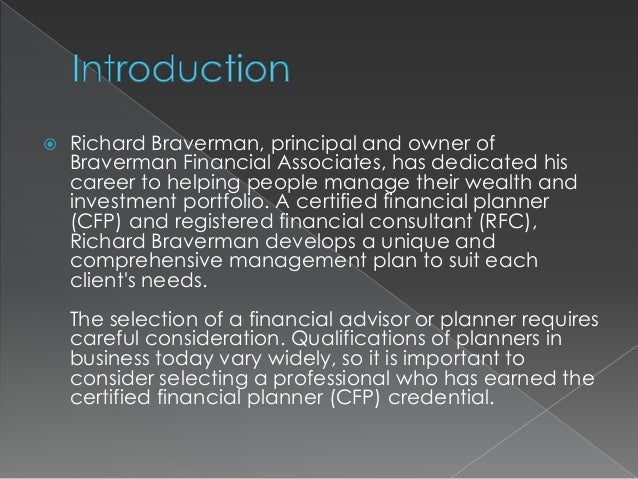 Introduction

Richard Braverman, principal and owner of Braverman Financial Associates, has dedicated his career to helping people manage their wealth and investment portfolio. A certified financial planner (CFP) and registered financial consultant (RFC), Richard Braverman develops a unique and comprehensive management plan to suit each client's needs.

The selection of a financial advisor or planner requires careful consideration. Qualifications of planners in business today vary widely, so it is important to consider selecting a professional who has earned the certified financial planner (CFP) credential.